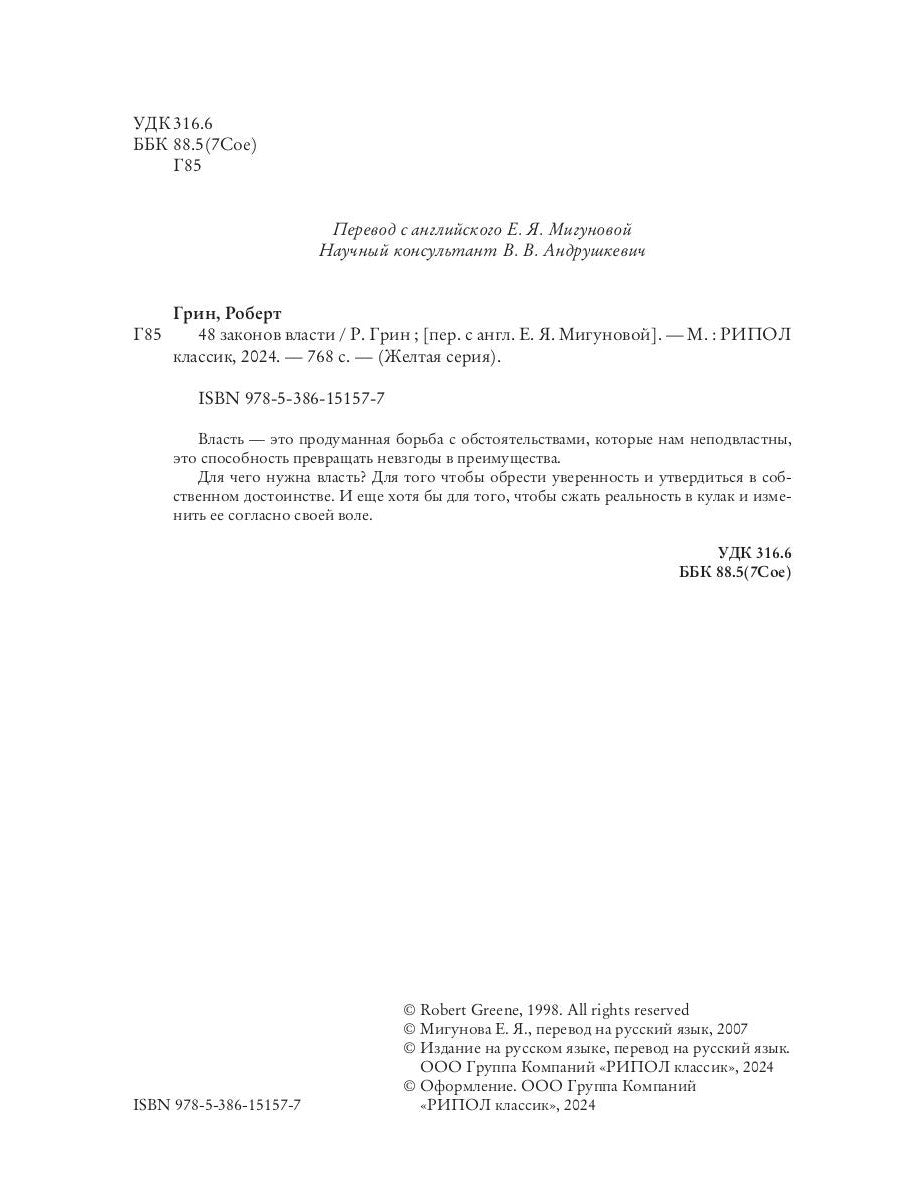 УДК 316.6
ББК 88.5(7Сое)
Г85

Перевод с английского Е. Я. Мигуновой
Научный консультант В. В. Андрушкевич

Грин, Роберт
Г85 48 законов власти / Р. Грин ; [пер. с англ. Е. Я. Мигуновой]. — М. : РИПОЛ классик, 2024. — 768 с. — (Желтая серия).

ISBN 978-5-386-15157-7

Власть — это продуманная борьба с обстоятельствами, которые нам неподвластны, это способность превращать невзгоды в преимущества.

Для чего нужна власть? Для того чтобы обрести уверенность и утвердиться в собственном достоинстве. И еще хотя бы для того, чтобы сжать реальность в кулак и изменить ее согласно своей воле.

УДК 316.6
ББК 88.5(7Сое)

© Robert Greene, 1998. All rights reserved
© Мигунова Е. Я., перевод на русский язык, 2007
© Издание на русском языке, перевод на русский язык. ООО Группа Компаний «РИПОЛ классик», 2024
© Оформление. ООО Группа Компаний «РИПОЛ классик», 2024

ISBN 978-5-386-15157-7